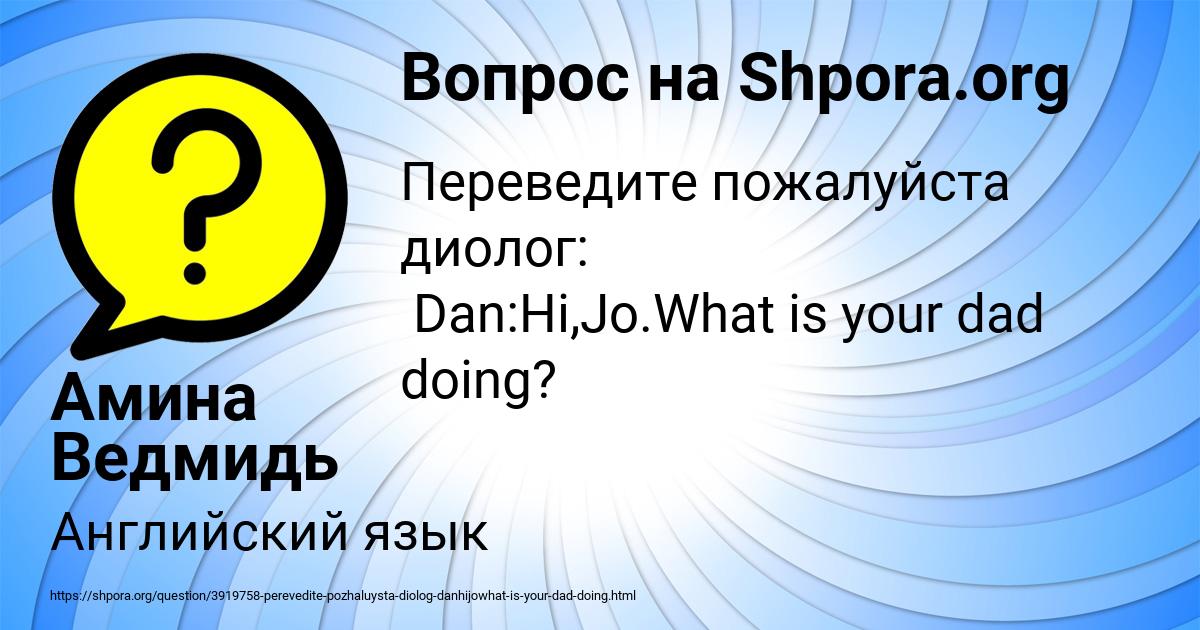 Вопрос на Shpora.org

Переведите пожалуйста диолог:
Dan:Hi,Jo.What is your dad doing?

Амина Ведмидь

Английский язык

https://shpora.org/question/3919758-perevedite-pozhaluysta-diolog-danhijowhat-is-your-dad-doing.html